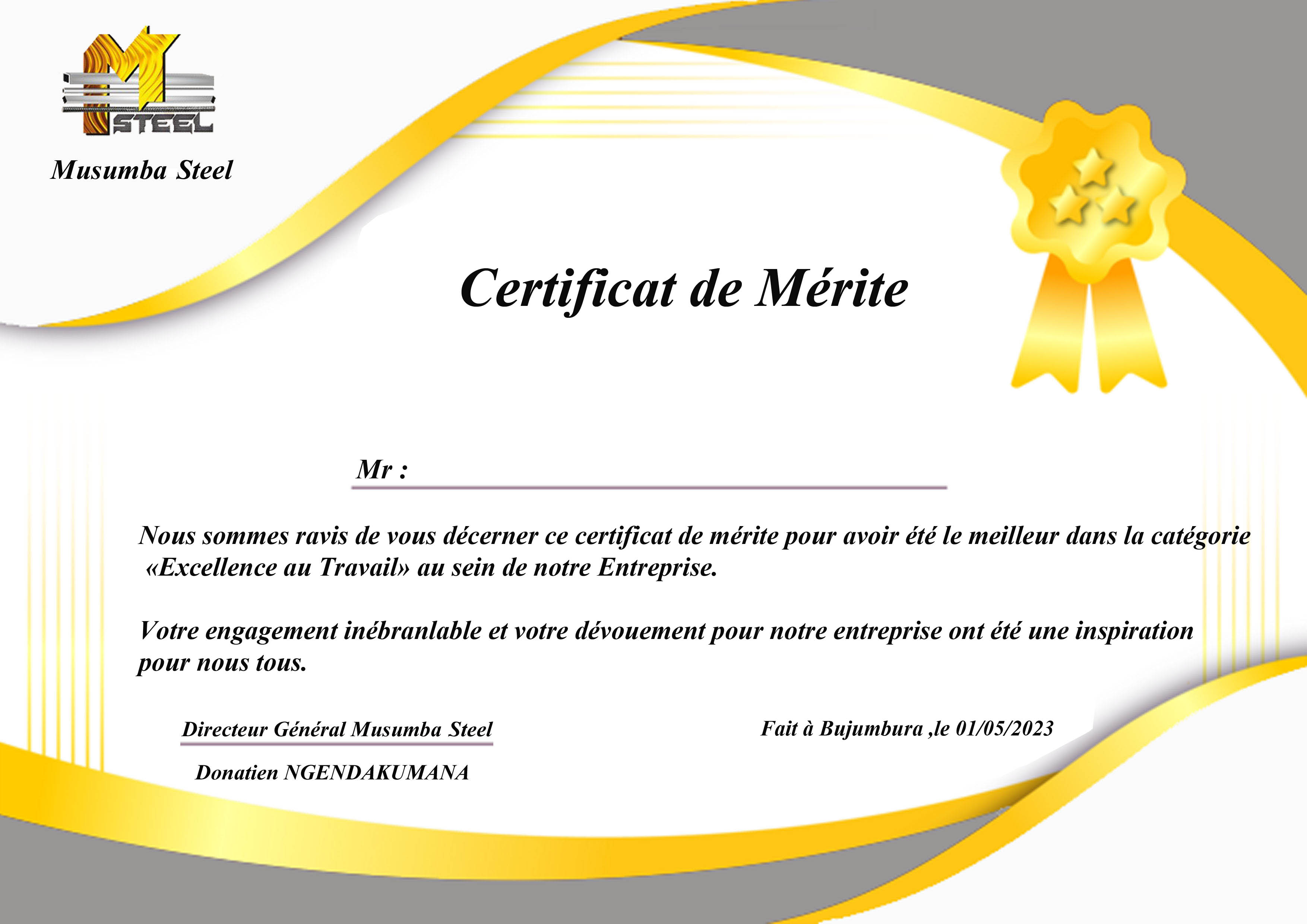 M STEEL

Musumba Steel

Certificat de Mérite

Mr :

Nous sommes ravis de vous décerner ce certificat de mérite pour avoir été le meilleur dans la catégorie «Excellence au Travail» au sein de notre Entreprise.

Votre engagement inébranlable et votre dévouement pour notre entreprise ont été une inspiration pour nous tous.

Directeur Général Musumba Steel

Donatien NGENDAKUMANA

Fait à Bujumbura ,le 01/05/2023